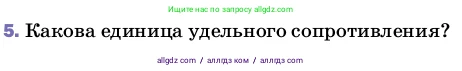 Ищите нас по запросу allgdz.com

5. Какова единица удельного сопротивления?

allgdz com / аллгдз ком / аллгдз com